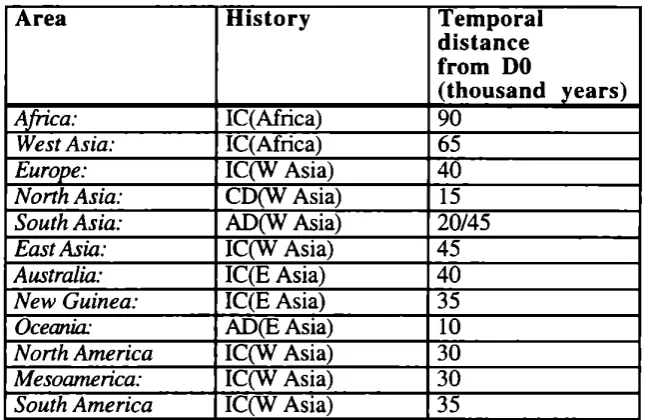 | Area | History | Temporal distance from D0 (thousand years) |
|---|---|---|
| Africa: | IC(Africa) | 90 |
| West Asia: | IC(Africa) | 65 |
| Europe: | IC(W Asia) | 40 |
| North Asia: | CD(W Asia) | 15 |
| South Asia: | AD(W Asia) | 20/45 |
| East Asia: | IC(W Asia) | 45 |
| Australia: | IC(E Asia) | 40 |
| New Guinea: | IC(E Asia) | 35 |
| Oceania: | AD(E Asia) | 10 |
| North America | IC(W Asia) | 30 |
| Mesoamerica: | IC(W Asia) | 30 |
| South America | IC(W Asia) | 35 |